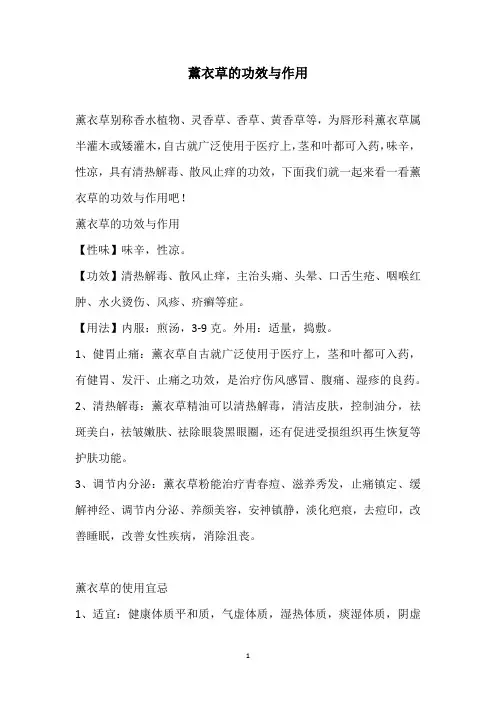 薰衣草的功效与作用

薰衣草别称香水植物、灵香草、香草、黄香草等，为唇形科薰衣草属半灌木或矮灌木，自古就广泛使用于医疗上，茎和叶都可入药，味辛，性凉，具有清热解毒、散风止痒的功效，下面我们就一起来看一看薰衣草的功效与作用吧！

薰衣草的功效与作用

【性味】味辛，性凉。

【功效】清热解毒、散风止痒，主治头痛、头晕、口舌生疮、咽喉红肿、水火烫伤、风疹、疥癣等症。

【用法】内服：煎汤，3-9 克。外用：适量，捣敷。

1、健胃止痛：薰衣草自古就广泛使用于医疗上，茎和叶都可入药，有健胃、发汗、止痛之功效，是治疗伤风感冒、腹痛、湿疹的良药。

2、清热解毒：薰衣草精油可以清热解毒，清洁皮肤，控制油分，祛斑美白，祛皱嫩肤、祛除眼袋黑眼圈，还有促进受损组织再生恢复等护肤功能。

3、调节内分泌：薰衣草粉能治疗青春痘、滋养秀发，止痛镇定、缓解神经、调节内分泌、养颜美容，安神镇静，淡化疤痕，去痘印，改善睡眠，改善女性疾病，消除沮丧。

薰衣草的使用宜忌

1、适宜：健康体质平和质，气虚体质，湿热体质，痰湿体质，阴虚

1